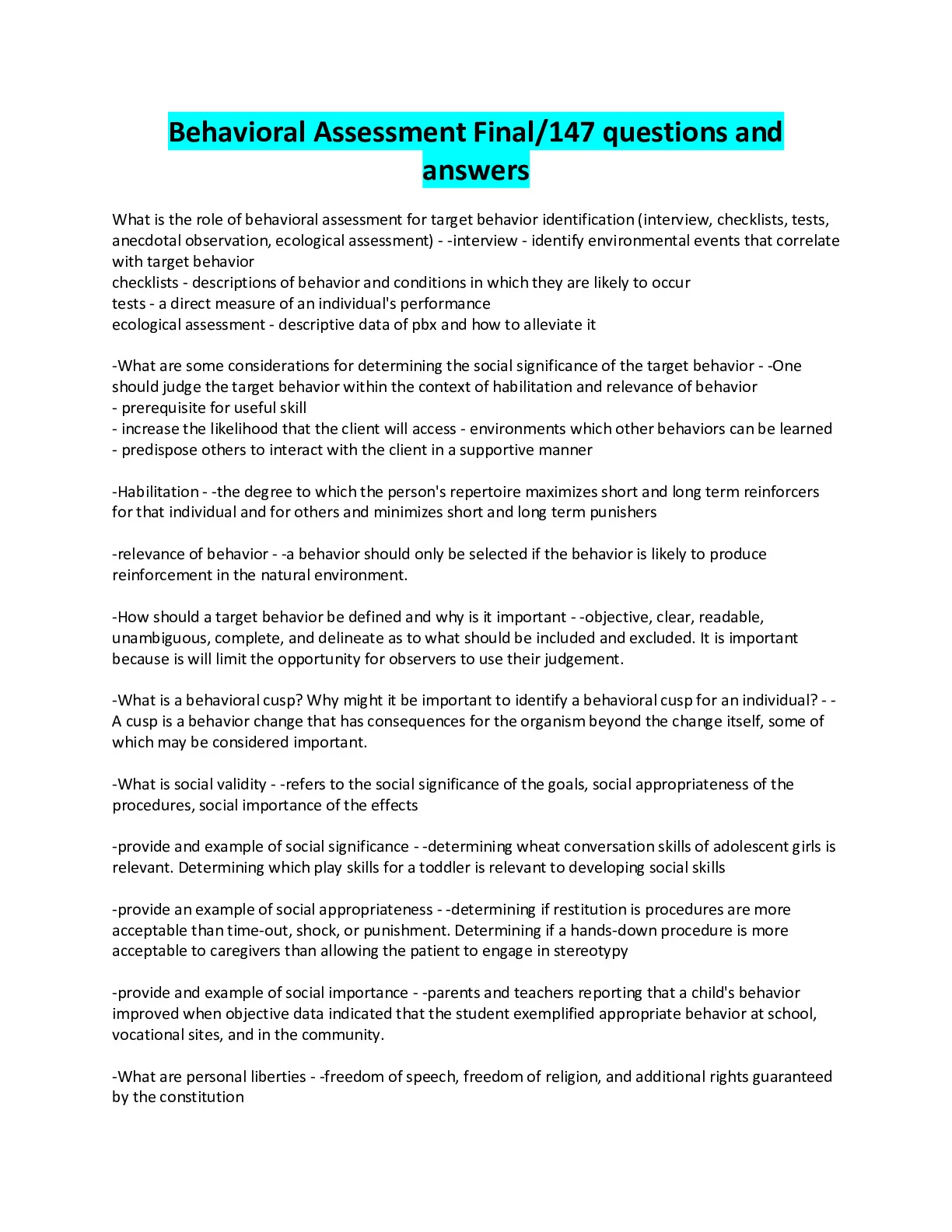 Behavioral Assessment Final/147 questions and answers

What is the role of behavioral assessment for target behavior identification (interview, checklists, tests, anecdotal observation, ecological assessment) - -interview - identify environmental events that correlate with target behavior
checklists - descriptions of behavior and conditions in which they are likely to occur
tests - a direct measure of an individual's performance
ecological assessment - descriptive data of pbx and how to alleviate it

-What are some considerations for determining the social significance of the target behavior - -One should judge the target behavior within the context of habilitation and relevance of behavior
- prerequisite for useful skill
- increase the likelihood that the client will access - environments which other behaviors can be learned
- predispose others to interact with the client in a supportive manner

-Habilitation - -the degree to which the person's repertoire maximizes short and long term reinforcers for that individual and for others and minimizes short and long term punishers

-relevance of behavior - -a behavior should only be selected if the behavior is likely to produce reinforcement in the natural environment.

-How should a target behavior be defined and why is it important - -objective, clear, readable, unambiguous, complete, and delineate as to what should be included and excluded. It is important because is will limit the opportunity for observers to use their judgement.

-What is a behavioral cusp? Why might it be important to identify a behavioral cusp for an individual? - -A cusp is a behavior change that has consequences for the organism beyond the change itself, some of which may be considered important.

-What is social validity - -refers to the social significance of the goals, social appropriateness of the procedures, social importance of the effects

-provide and example of social significance - -determining wheat conversation skills of adolescent girls is relevant. Determining which play skills for a toddler is relevant to developing social skills

-provide an example of social appropriateness - -determining if restitution is procedures are more acceptable than time-out, shock, or punishment. Determining if a hands-down procedure is more acceptable to caregivers than allowing the patient to engage in stereotypy

-provide and example of social importance - -parents and teachers reporting that a child's behavior improved when objective data indicated that the student exemplified appropriate behavior at school, vocational sites, and in the community.

-What are personal liberties - -freedom of speech, freedom of religion, and additional rights guaranteed by the constitution